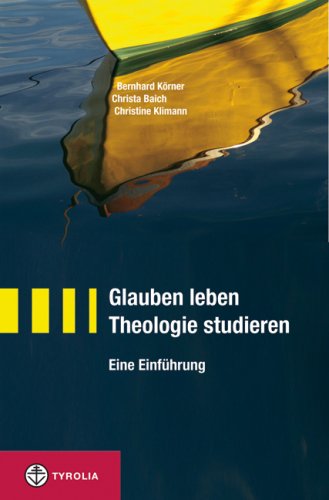 Bernhard Körner
Christa Baich
Christine Klimann

Glauben leben
Theologie studieren

Eine Einführung

TYROLIA